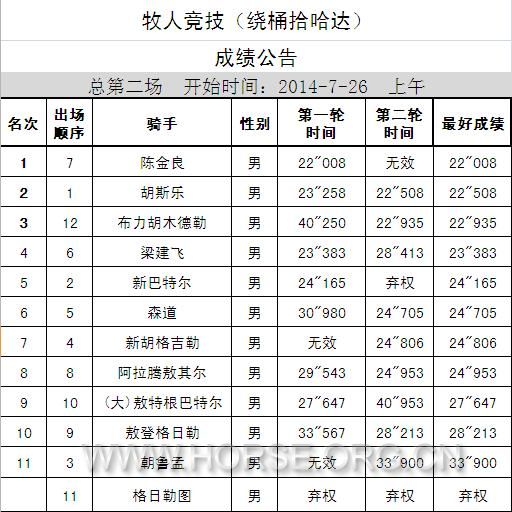 牧人竞技（绕桶拾哈达）

成绩公告

总第二场　开始时间：2014-7-26　上午

| 名次 | 出场顺序 | 骑手 | 性别 | 第一轮时间 | 第二轮时间 | 最好成绩 |
|---|---|---|---|---|---|---|
| 1 | 7 | 陈金良 | 男 | 22″008 | 无效 | 22″008 |
| 2 | 1 | 胡斯乐 | 男 | 23″258 | 22″508 | 22″508 |
| 3 | 12 | 布力胡木德勒 | 男 | 40″250 | 22″935 | 22″935 |
| 4 | 6 | 梁建飞 | 男 | 23″383 | 28″413 | 23″383 |
| 5 | 2 | 新巴特尔 | 男 | 24″165 | 弃权 | 24″165 |
| 6 | 5 | 森道 | 男 | 30″980 | 24″705 | 24″705 |
| 7 | 4 | 新胡格吉勒 | 男 | 无效 | 24″806 | 24″806 |
| 8 | 8 | 阿拉腾敖其尔 | 男 | 29″543 | 24″953 | 24″953 |
| 9 | 10 | (大)敖特根巴特尔 | 男 | 27″647 | 40″953 | 27″647 |
| 10 | 9 | 敖登格日勒 | 男 | 33″567 | 28″213 | 28″213 |
| 11 | 3 | 朝鲁孟 | 男 | 无效 | 33″900 | 33″900 |
|  | 11 | 格日勒图 | 男 | 弃权 | 弃权 | 弃权 |

WWW.HORSE.ORG.CN